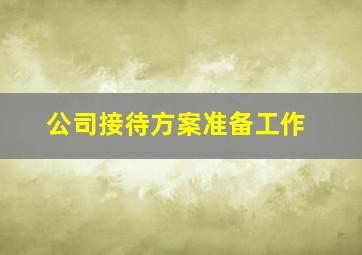 公司接待方案准备工作